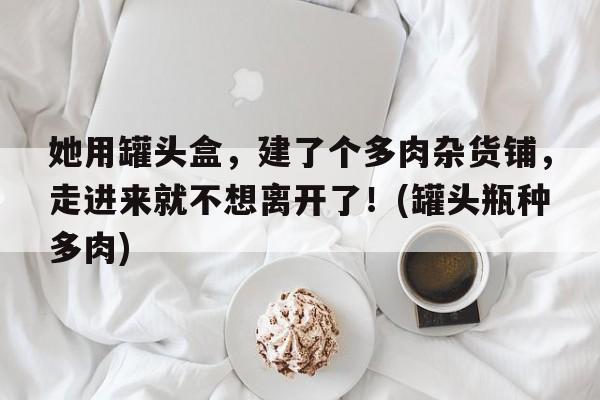 她用罐头盒，建了个多肉杂货铺，走进来就不想离开了！(罐头瓶种多肉)